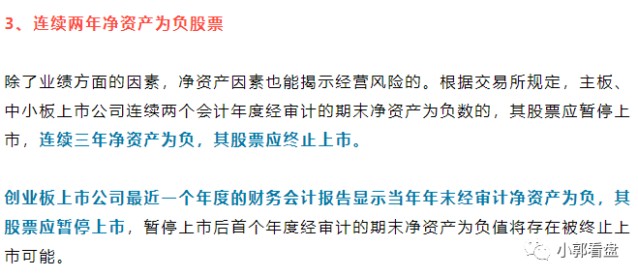 3、连续两年净资产为负股票

除了业绩方面的因素，净资产因素也能揭示经营风险的。根据交易所规定，主板、中小板上市公司连续两个会计年度经审计的期末净资产为负数的，其股票应暂停上市，连续三年净资产为负，其股票应终止上市。

创业板上市公司最近一个年度的财务会计报告显示当年年末经审计净资产为负，其股票应暂停上市，暂停上市后首个年度经审计的期末净资产为负值将存在被终止上市可能。

小郭看盘